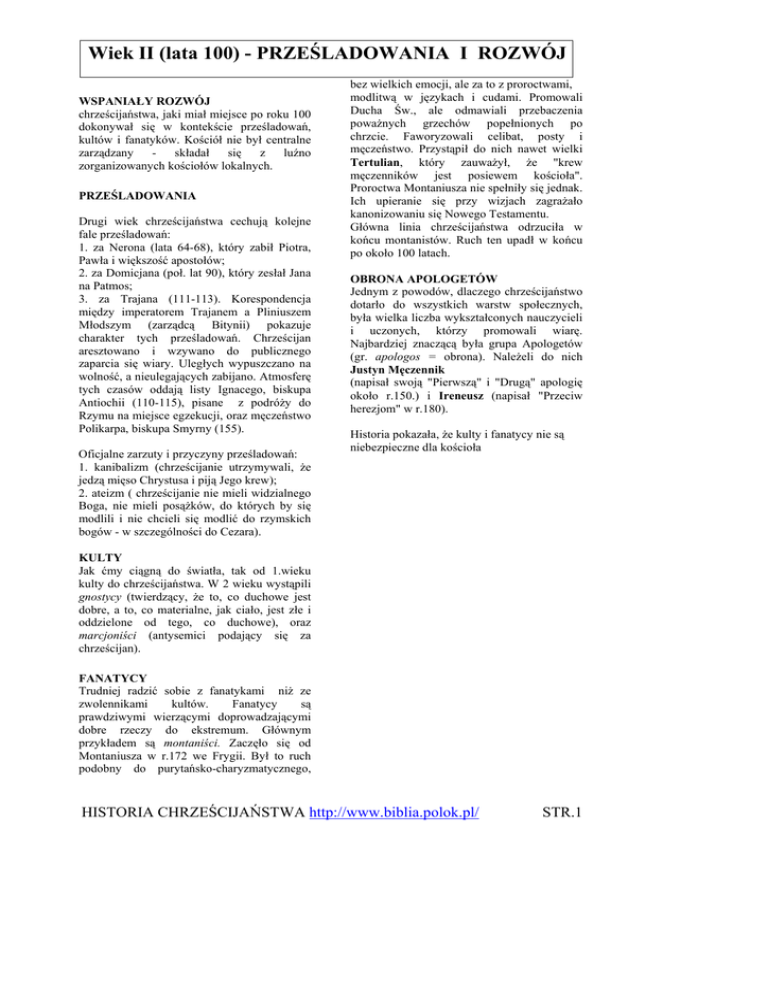 Wiek II (lata 100) - PRZEŚLADOWANIA I ROZWÓJ

WSPANIAŁY ROZWÓJ
chrześcijaństwa, jaki miał miejsce po roku 100 dokonywał się w kontekście prześladowań, kultów i fanatyków. Kościół nie był centralne zarządzany - składał się z luźno zorganizowanych kościołów lokalnych.

PRZEŚLADOWANIA

Drugi wiek chrześcijaństwa cechują kolejne fale prześladowań:
1. za Nerona (lata 64-68), który zabił Piotra, Pawła i większość apostołów;
2. za Domicjana (poł. lat 90), który zesłał Jana na Patmos;
3. za Trajana (111-113). Korespondencja między imperatorem Trajanem a Pliniuszem Młodszym (zarządcą Bitynii) pokazuje charakter tych prześladowań. Chrześcijan aresztowano i wzywano do publicznego zaparcia się wiary. Uległych wypuszczano na wolność, a nieulegających zabijano. Atmosferę tych czasów oddają listy Ignacego, biskupa Antiochii (110-115), pisane z podróży do Rzymu na miejsce egzekucji, oraz męczeństwo Polikarpa, biskupa Smyrny (155).

Oficjalne zarzuty i przyczyny prześladowań:
1. kanibalizm (chrześcijanie utrzymywali, że jedzą mięso Chrystusa i piją Jego krew);
2. ateizm ( chrześcijanie nie mieli widzialnego Boga, nie mieli posążków, do których by się modlili i nie chcieli się modlić do rzymskich bogów - w szczególności do Cezara).

KULTY
Jak ćmy ciągną do światła, tak od 1.wieku kulty do chrześcijaństwa. W 2 wieku wystąpili gnostycy (twierdzący, że to, co duchowe jest dobre, a to, co materialne, jak ciało, jest złe i oddzielone od tego, co duchowe), oraz marcjoniści (antysemici podający się za chrześcijan).

FANATYCY
Trudniej radzić sobie z fanatykami niż ze zwolennikami kultów. Fanatycy są prawdziwymi wierzącymi doprowadzającymi dobre rzeczy do ekstremum. Głównym przykładem są montaniści. Zaczęło się od Montaniusza w r.172 we Frygii. Był to ruch podobny do purytańsko-charyzmatycznego, bez wielkich emocji, ale za to z proroctwami, modlitwą w językach i cudami. Promowali Ducha Św., ale odmawiali przebaczenia poważnych grzechów popełnionych po chrzcie. Faworyzowali celibat, posty i męczeństwo. Przystąpił do nich nawet wielki Tertulian, który zauważył, że "krew męczenników jest posiewem kościoła". Proroctwa Montaniusza nie spełniły się jednak. Ich upieranie się przy wizjach zagrażało kanonizowaniu się Nowego Testamentu. Główna linia chrześcijaństwa odrzuciła w końcu montanistów. Ruch ten upadł w końcu po około 100 latach.

OBRONA APOLOGETÓW
Jednym z powodów, dlaczego chrześcijaństwo dotarło do wszystkich warstw społecznych, była wielka liczba wykształconych nauczycieli i uczonych, którzy promowali wiarę. Najbardziej znaczącą była grupa Apologetów (gr. apologos = obrona). Należeli do nich Justyn Męczennik (napisał swoją "Pierwszą" i "Drugą" apologię około r.150.) i Ireneusz (napisał "Przeciw herezjom" w r.180).

Historia pokazała, że kulty i fanatycy nie są niebezpieczne dla kościoła

HISTORIA CHRZEŚCIJAŃSTWA http://www.biblia.polok.pl/ STR.1